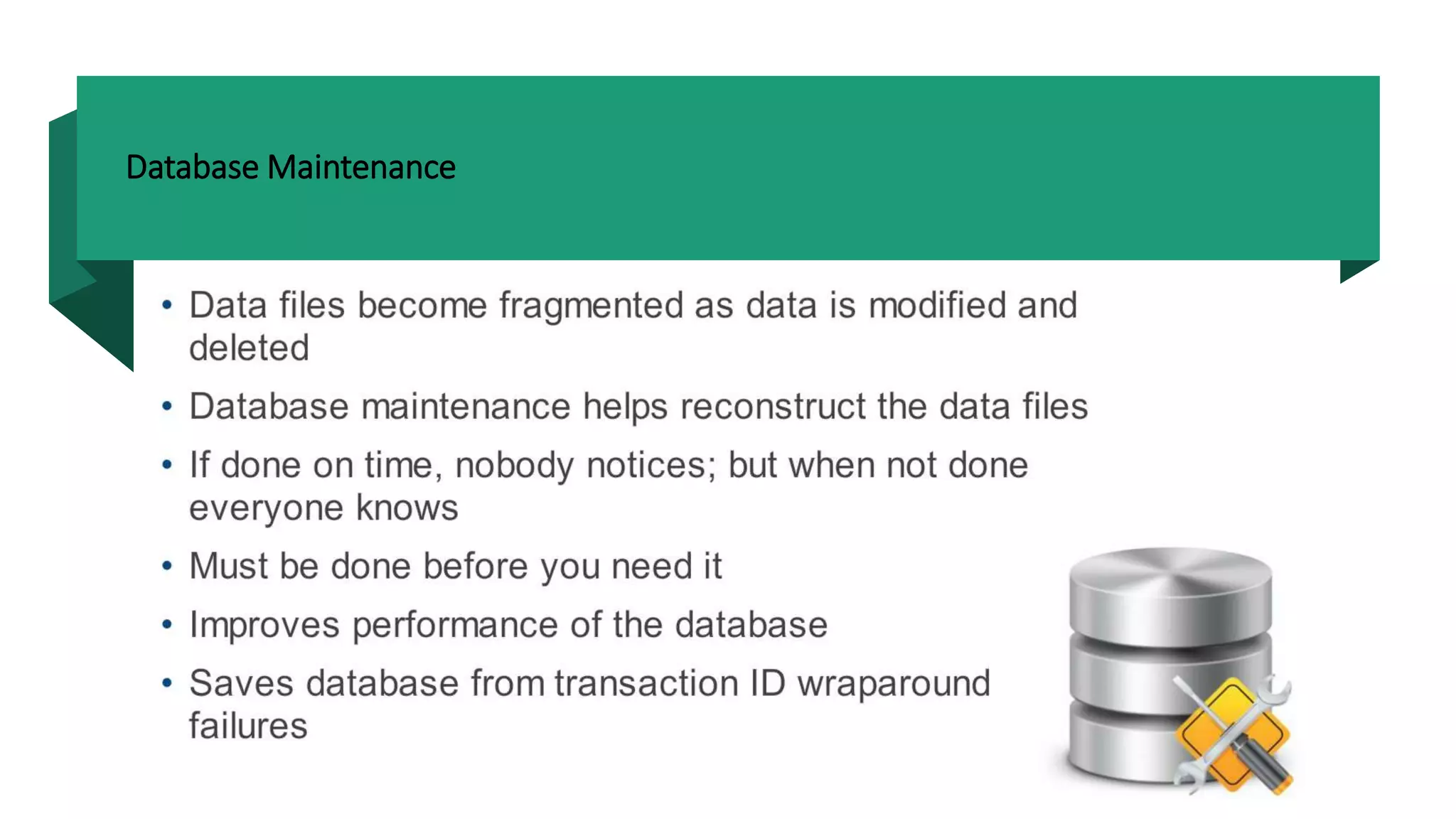 Database Maintenance

• Data files become fragmented as data is modified and deleted
• Database maintenance helps reconstruct the data files
• If done on time, nobody notices; but when not done everyone knows
• Must be done before you need it
• Improves performance of the database
• Saves database from transaction ID wraparound failures